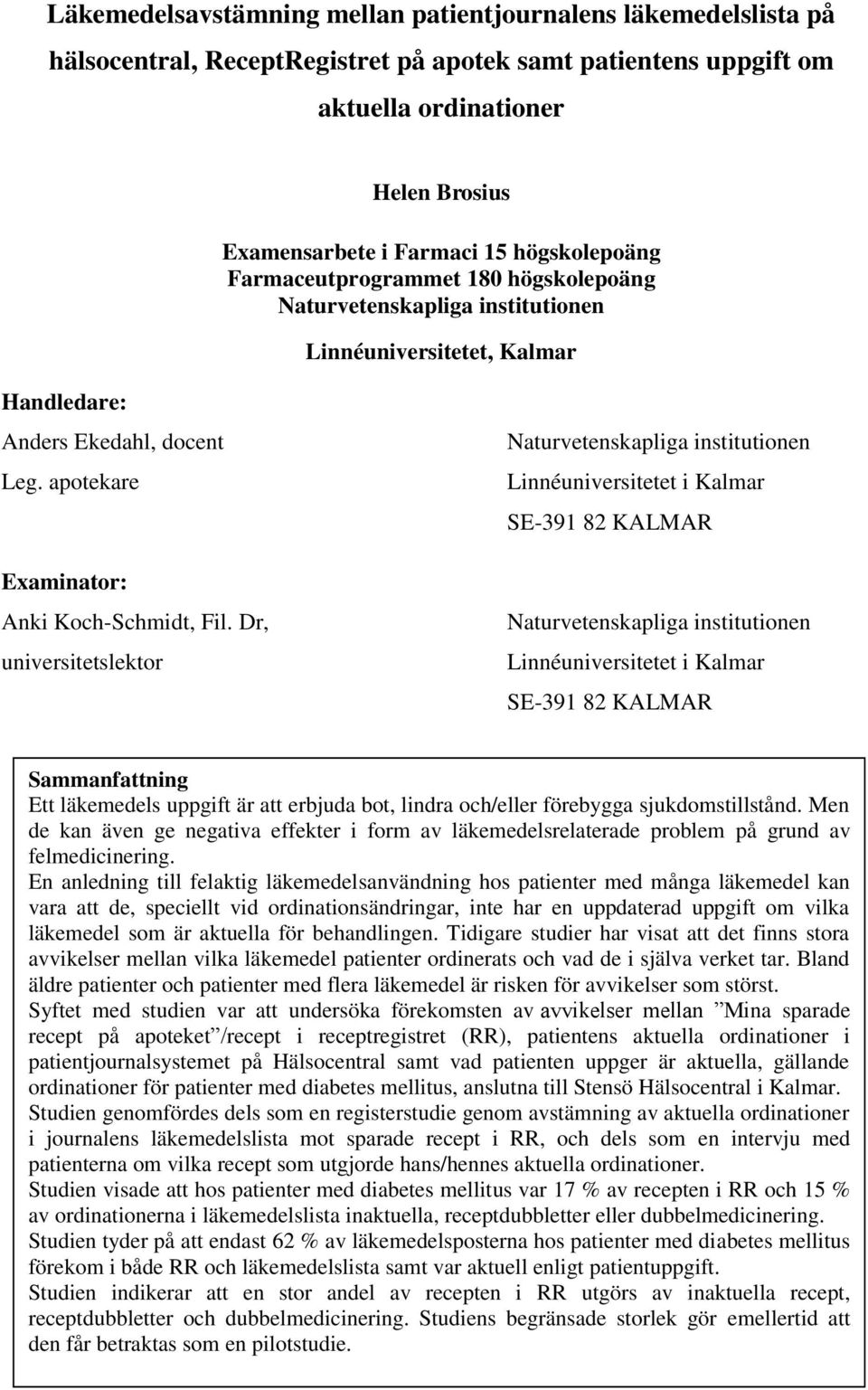 Läkemedelsavstämning mellan patientjournalens läkemedelslista på hälsocentral, ReceptRegistret på apotek samt patientens uppgift om aktuella ordinationer

Helen Brosius

Examensarbete i Farmaci 15 högskolepoäng
Farmaceutprogrammet 180 högskolepoäng
Naturvetenskapliga institutionen

Linnéuniversitetet, Kalmar

Handledare:

Anders Ekedahl, docent
Leg. apotekare

Naturvetenskapliga institutionen
Linnéuniversitetet i Kalmar
SE-391 82 KALMAR

Examinator:

Anki Koch-Schmidt, Fil. Dr, universitetslektor

Naturvetenskapliga institutionen
Linnéuniversitetet i Kalmar
SE-391 82 KALMAR

Sammanfattning
Ett läkemedels uppgift är att erbjuda bot, lindra och/eller förebygga sjukdomstillstånd. Men de kan även ge negativa effekter i form av läkemedelsrelaterade problem på grund av felmedicinering.
En anledning till felaktig läkemedelsanvändning hos patienter med många läkemedel kan vara att de, speciellt vid ordinationsändringar, inte har en uppdaterad uppgift om vilka läkemedel som är aktuella för behandlingen. Tidigare studier har visat att det finns stora avvikelser mellan vilka läkemedel patienter ordinerats och vad de i själva verket tar. Bland äldre patienter och patienter med flera läkemedel är risken för avvikelser som störst.
Syftet med studien var att undersöka förekomsten av avvikelser mellan ”Mina sparade recept på apoteket”/recept i receptregistret (RR), patientens aktuella ordinationer i patientjournalsystemet på Hälsocentral samt vad patienten uppger är aktuella, gällande ordinationer för patienter med diabetes mellitus, anslutna till Stensö Hälsocentral i Kalmar.
Studien genomfördes dels som en registerstudie genom avstämning av aktuella ordinationer i journalens läkemedelslista mot sparade recept i RR, och dels som en intervju med patienterna om vilka recept som utgjorde hans/hennes aktuella ordinationer.
Studien visade att hos patienter med diabetes mellitus var 17 % av recepten i RR och 15 % av ordinationerna i läkemedelslista inaktuella, receptdubbletter eller dubbelmedicinering.
Studien tyder på att endast 62 % av läkemedelsposterna hos patienter med diabetes mellitus förekom i både RR och läkemedelslista samt var aktuell enligt patientuppgift.
Studien indikerar att en stor andel av recepten i RR utgörs av inaktuella recept, receptdubbletter och dubbelmedicinering. Studiens begränsade storlek gör emellertid att den får betraktas som en pilotstudie.